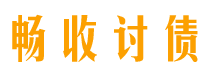 畅收讨债